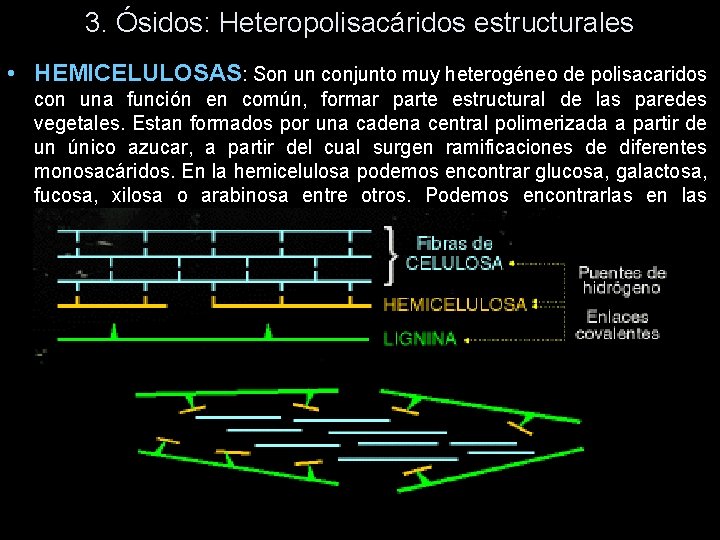 3. Ósidos: Heteropolisacáridos estructurales

• HEMICELULOSAS: Son un conjunto muy heterogéneo de polisacaridos con una función en común, formar parte estructural de las paredes vegetales. Estan formados por una cadena central polimerizada a partir de un único azucar, a partir del cual surgen ramificaciones de diferentes monosacáridos. En la hemicelulosa podemos encontrar glucosa, galactosa, fucosa, xilosa o arabinosa entre otros. Podemos encontrarlas en las

Fibras de CELULOSA

HEMICELULOSA

LIGNINA

Puentes de hidrógeno

Enlaces covalentes